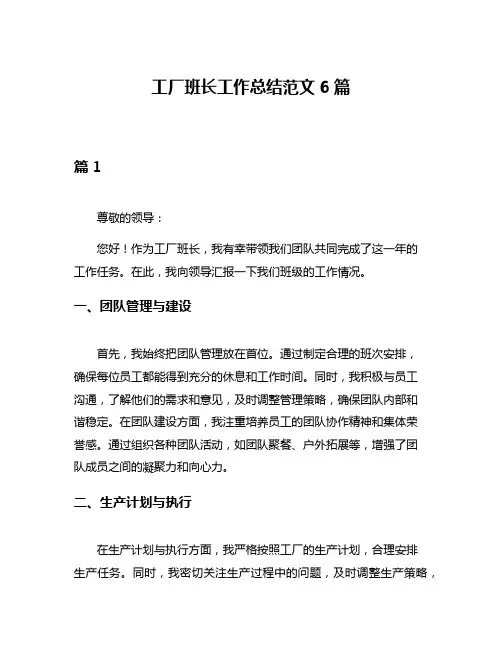 工厂班长工作总结范文 6 篇

篇 1

尊敬的领导：

您好！作为工厂班长，我有幸带领我们团队共同完成了这一年的工作任务。在此，我向领导汇报一下我们班级的工作情况。

一、团队管理与建设

首先，我始终把团队管理放在首位。通过制定合理的班次安排，确保每位员工都能得到充分的休息和工作时间。同时，我积极与员工沟通，了解他们的需求和意见，及时调整管理策略，确保团队内部和谐稳定。在团队建设方面，我注重培养员工的团队协作精神和集体荣誉感。通过组织各种团队活动，如团队聚餐、户外拓展等，增强了团队成员之间的凝聚力和向心力。

二、生产计划与执行

在生产计划与执行方面，我严格按照工厂的生产计划，合理安排生产任务。同时，我密切关注生产过程中的问题，及时调整生产策略，